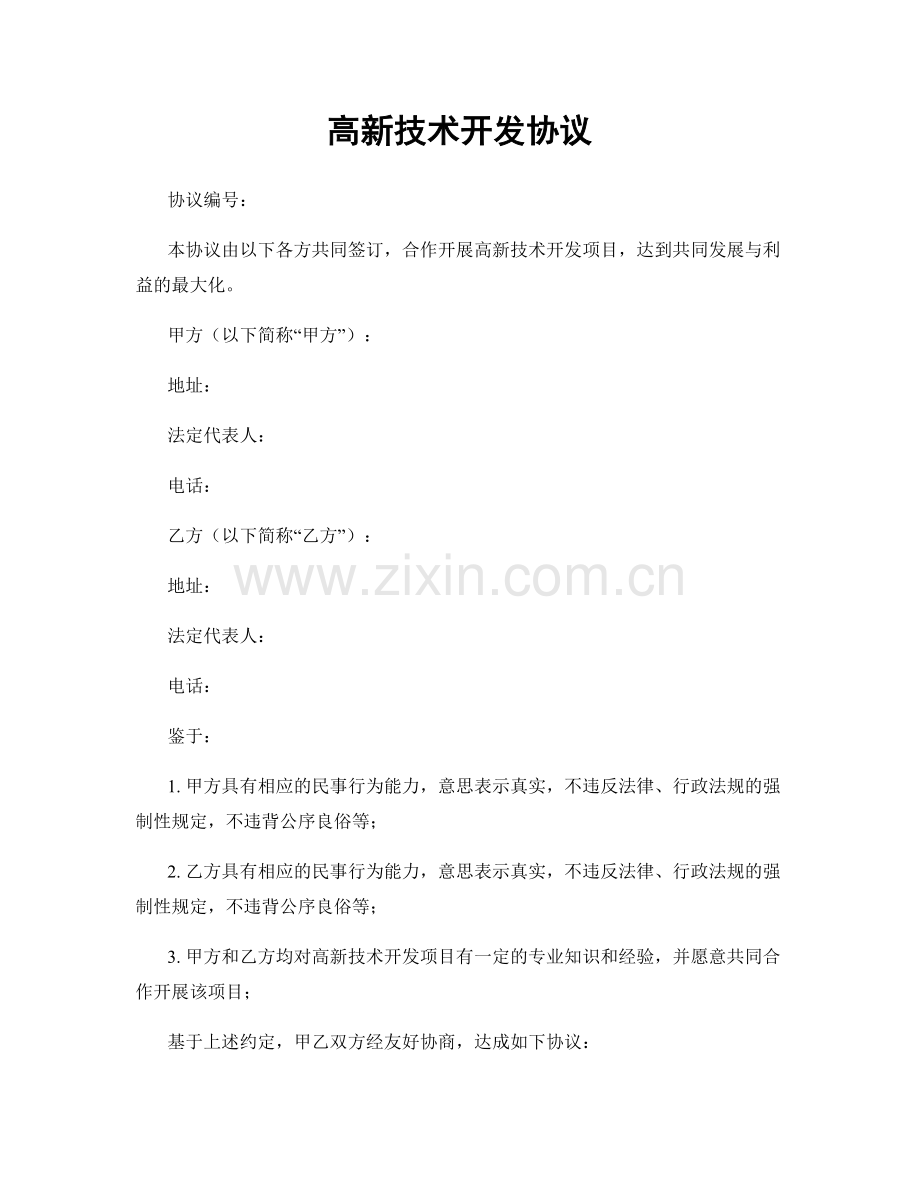 高新技术开发协议

协议编号：

本协议由以下各方共同签订，合作开展高新技术开发项目，达到共同发展与利益的最大化。

甲方（以下简称“甲方”）：

地址：

法定代表人：

电话：

乙方（以下简称“乙方”）：

地址：

www.zixin.com.cn

法定代表人：

电话：

鉴于：

1. 甲方具有相应的民事行为能力，意思表示真实，不违反法律、行政法规的强制性规定，不违背公序良俗等；

2. 乙方具有相应的民事行为能力，意思表示真实，不违反法律、行政法规的强制性规定，不违背公序良俗等；

3. 甲方和乙方均对高新技术开发项目有一定的专业知识和经验，并愿意共同合作开展该项目；

基于上述约定，甲乙双方经友好协商，达成如下协议：